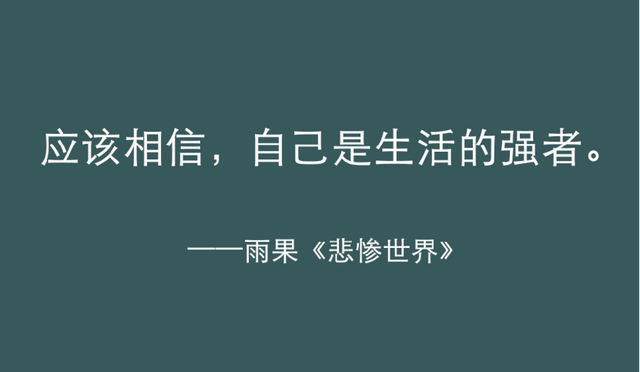 应该相信，自己是生活的强者。

——雨果《悲惨世界》